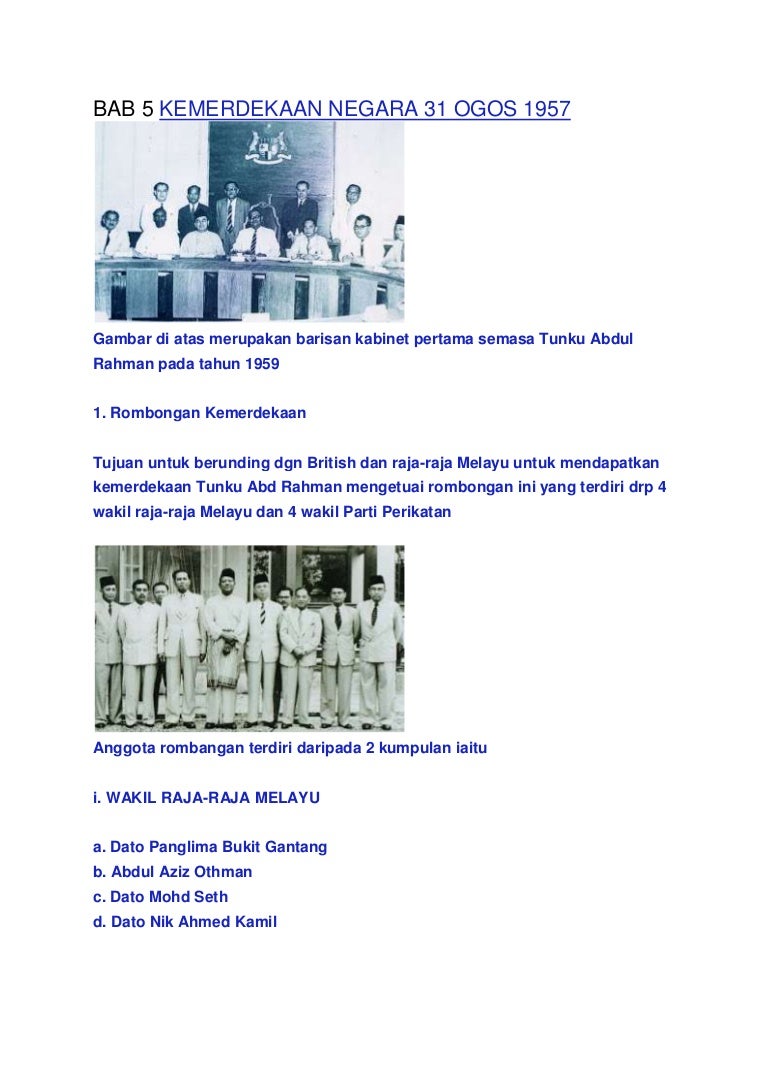 BAB 5 KEMERDEKAAN NEGARA 31 OGOS 1957

Gambar di atas merupakan barisan kabinet pertama semasa Tunku Abdul Rahman pada tahun 1959

1. Rombongan Kemerdekaan

Tujuan untuk berunding dgn British dan raja-raja Melayu untuk mendapatkan kemerdekaan Tunku Abd Rahman mengetuai rombongan ini yang terdiri drp 4 wakil raja-raja Melayu dan 4 wakil Parti Perikatan

Anggota rombangan terdiri daripada 2 kumpulan iaitu

i. WAKIL RAJA-RAJA MELAYU

a. Dato Panglima Bukit Gantang
b. Abdul Aziz Othman
c. Dato Mohd Seth
d. Dato Nik Ahmed Kamil